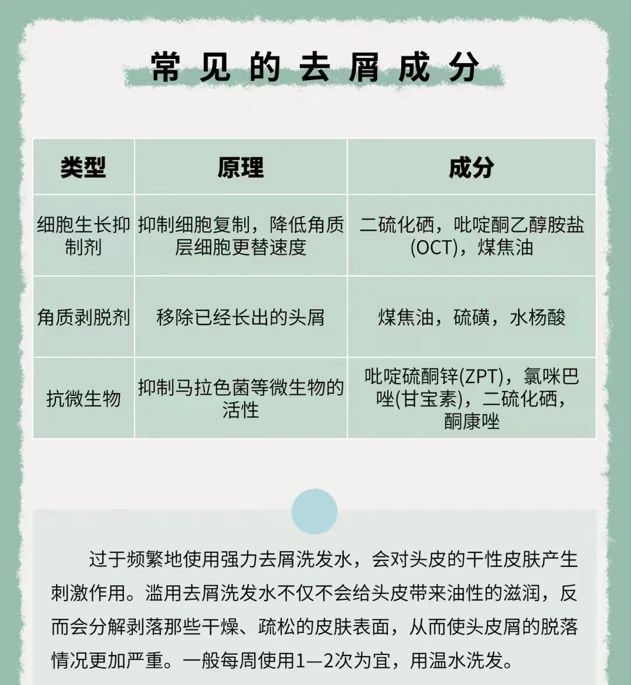 常见的去屑成分

| 类型 | 原理 | 成分 |
|---|---|---|
| 细胞生长抑制剂 | 抑制细胞复制，降低角质层细胞更替速度 | 二硫化硒，吡啶酮乙醇胺盐(OCT)，煤焦油 |
| 角质剥脱剂 | 移除已经长出的头屑 | 煤焦油，硫磺，水杨酸 |
| 抗微生物 | 抑制马拉色菌等微生物的活性 | 吡啶硫酮锌(ZPT)，氯咪巴唑(甘宝素)，二硫化硒，酮康唑 |

过于频繁地使用强力去屑洗发水，会对头皮的干性皮肤产生刺激作用。滥用去屑洗发水不仅不会给头皮带来油性的滋润，反而会分解剥落那些干燥、疏松的皮肤表面，从而使头皮屑的脱落情况更加严重。一般每周使用1—2次为宜，用温水洗发。